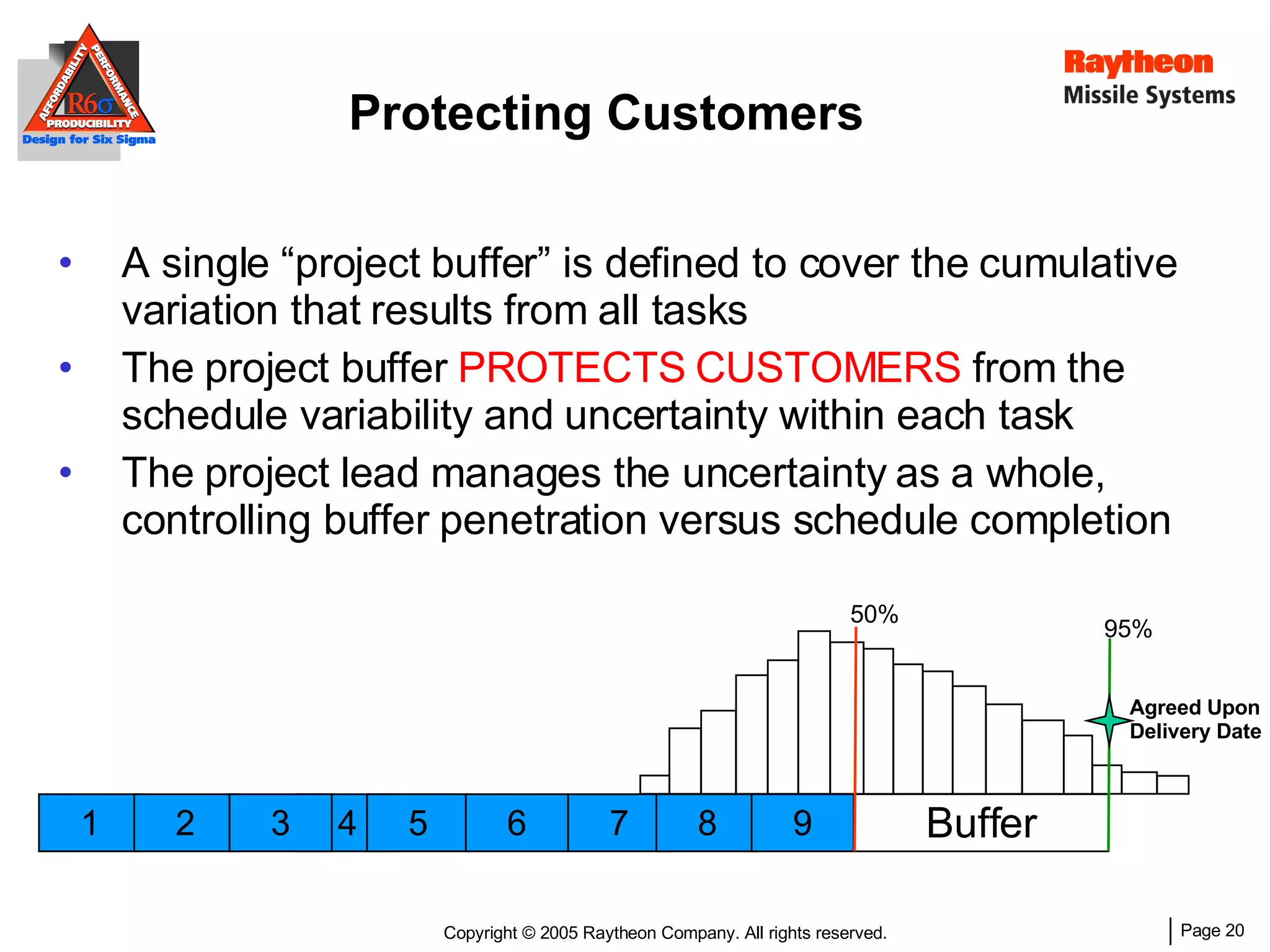 AFFORDABILITY PERFORMANCE R6σ PRODUCIBILITY
Design for Six Sigma

Protecting Customers

Raytheon
Missile Systems

• A single “project buffer” is defined to cover the cumulative variation that results from all tasks
• The project buffer PROTECTS CUSTOMERS from the schedule variability and uncertainty within each task
• The project lead manages the uncertainty as a whole, controlling buffer penetration versus schedule completion

50%
95%
Agreed Upon Delivery Date

1 2 3 4 5 6 7 8 9 Buffer

Copyright © 2005 Raytheon Company. All rights reserved.

Page 20